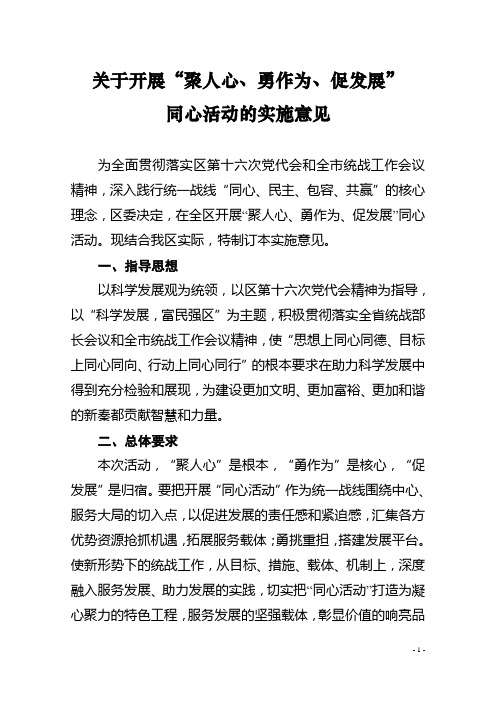 关于开展“聚人心、勇作为、促发展”
同心活动的实施意见

为全面贯彻落实区第十六次党代会和全市统战工作会议精神，深入践行统一战线“同心、民主、包容、共赢”的核心理念，区委决定，在全区开展“聚人心、勇作为、促发展”同心活动。现结合我区实际，特制订本实施意见。

一、指导思想

以科学发展观为统领，以区第十六次党代会精神为指导，以“科学发展，富民强区”为主题，积极贯彻落实全省统战部长会议和全市统战工作会议精神，使“思想上同心同德、目标上同心同向、行动上同心同行”的根本要求在助力科学发展中得到充分检验和展现，为建设更加文明、更加富裕、更加和谐的新秦都贡献智慧和力量。

二、总体要求

本次活动，“聚人心”是根本，“勇作为”是核心，“促发展”是归宿。要把开展“同心活动”作为统一战线围绕中心、服务大局的切入点，以促进发展的责任感和紧迫感，汇集各方优势资源抢抓机遇，拓展服务载体；勇挑重担，搭建发展平台。使新形势下的统战工作，从目标、措施、载体、机制上，深度融入服务发展、助力发展的实践，切实把“同心活动”打造为凝心聚力的特色工程，服务发展的坚强载体，彰显价值的响亮品

- 1 -